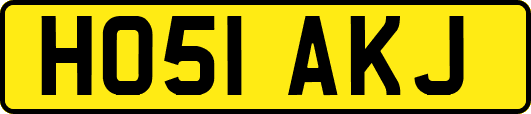 HO51 AKJ